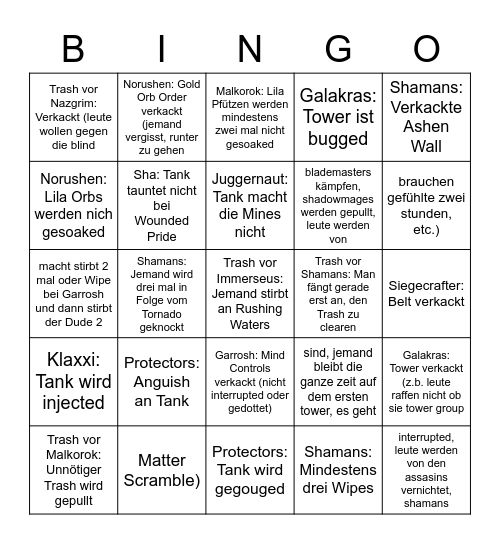 | B | I | N | G | O |
|---|---|---|---|---|
| Trash vor Nazgrim: Verkackt (leute wollen gegen die blind | Norushen: Gold Orb Order verkackt (jemand vergisst, runter zu gehen | Malkorok: Lila Pfützen werden mindestens zwei mal nicht gesoaked | Galakras: Tower ist bugged | Shamans: Verkackte Ashen Wall |
| Norushen: Lila Orbs werden nich gesoaked | Sha: Tank tauntet nicht bei Wounded Pride | Juggernaut: Tank macht die Mines nicht | blademasters kämpfen, shadowmages werden gepullt, leute werden von | brauchen gefühlte zwei stunden, etc.) |
| macht stirbt 2 mal oder Wipe bei Garrosh und dann stirbt der Dude 2 | Shamans: Jemand wird drei mal in Folge vom Tornado geknockt | Trash vor Immerseus: Jemand stirbt an Rushing Waters | Trash vor Shamans: Man fängt gerade erst an, den Trash zu clearen | Siegecrafter: Belt verkackt |
| Klaxxi: Tank wird injected | Protectors: Anguish an Tank | Garrosh: Mind Controls verkackt (nicht interrupted oder gedottet) | sind, jemand bleibt die ganze zeit auf dem ersten tower, es geht | Galakras: Tower verkackt (z.b. leute raffen nicht ob sie tower group |
| Trash vor Malkorok: Unnötiger Trash wird gepullt | Matter Scramble) | Protectors: Tank wird gegouged | Shamans: Mindestens drei Wipes | interrupted, leute werden von den assasins vernichtet, shamans |